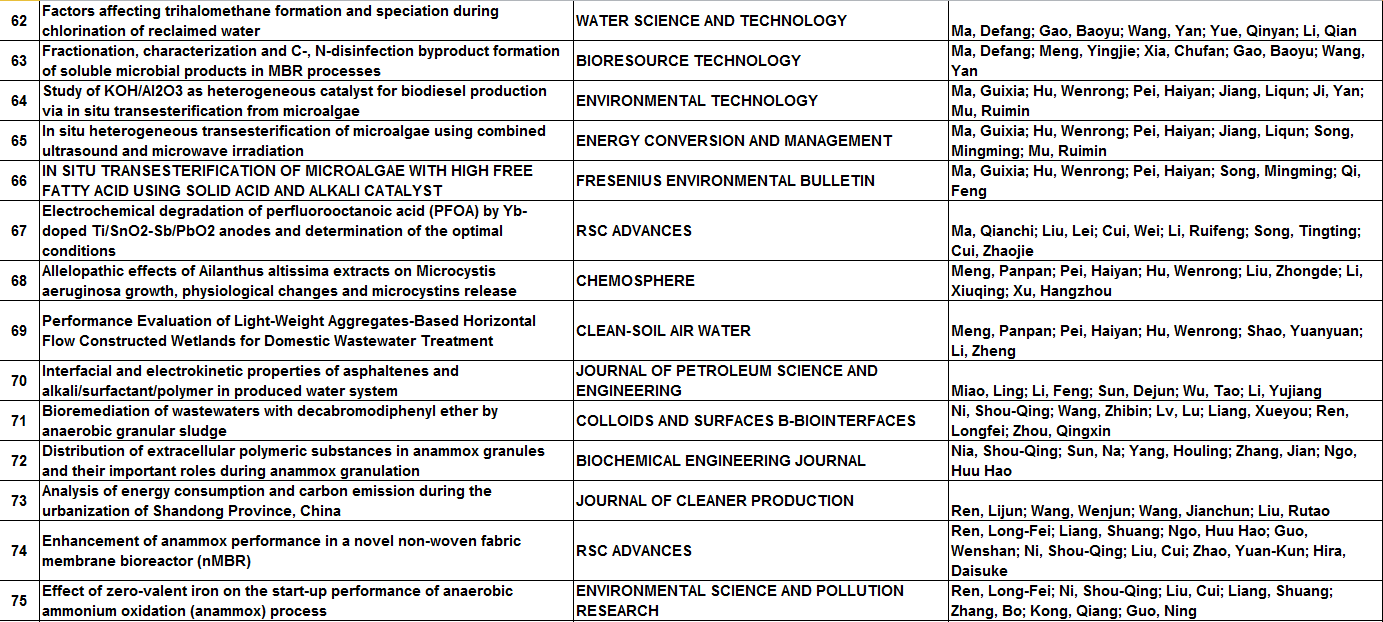 | 62 | Factors affecting trihalomethane formation and speciation during chlorination of reclaimed water | WATER SCIENCE AND TECHNOLOGY | Ma, Defang; Gao, Baoyu; Wang, Yan; Yue, Qinyan; Li, Qian |
|---|---|---|---|
| 63 | Fractionation, characterization and C-, N-disinfection byproduct formation of soluble microbial products in MBR processes | BIORESOURCE TECHNOLOGY | Ma, Defang; Meng, Yingjie; Xia, Chufan; Gao, Baoyu; Wang, Yan |
| 64 | Study of KOH/Al2O3 as heterogeneous catalyst for biodiesel production via in situ transesterification from microalgae | ENVIRONMENTAL TECHNOLOGY | Ma, Guixia; Hu, Wenrong; Pei, Haiyan; Jiang, Liqun; Ji, Yan; Mu, Ruimin |
| 65 | In situ heterogeneous transesterification of microalgae using combined ultrasound and microwave irradiation | ENERGY CONVERSION AND MANAGEMENT | Ma, Guixia; Hu, Wenrong; Pei, Haiyan; Jiang, Liqun; Song, Mingming; Mu, Ruimin |
| 66 | IN SITU TRANSESTERIFICATION OF MICROALGAE WITH HIGH FREE FATTY ACID USING SOLID ACID AND ALKALI CATALYST | FRESENIUS ENVIRONMENTAL BULLETIN | Ma, Guixia; Hu, Wenrong; Pei, Haiyan; Song, Mingming; Qi, Feng |
| 67 | Electrochemical degradation of perfluorooctanoic acid (PFOA) by Yb-doped Ti/SnO2-Sb/PbO2 anodes and determination of the optimal conditions | RSC ADVANCES | Ma, Qianchi; Liu, Lei; Cui, Wei; Li, Ruifeng; Song, Tingting; Cui, Zhaojie |
| 68 | Allelopathic effects of Ailanthus altissima extracts on Microcystis aeruginosa growth, physiological changes and microcystins release | CHEMOSPHERE | Meng, Panpan; Pei, Haiyan; Hu, Wenrong; Liu, Zhongde; Li, Xiuqing; Xu, Hangzhou |
| 69 | Performance Evaluation of Light-Weight Aggregates-Based Horizontal Flow Constructed Wetlands for Domestic Wastewater Treatment | CLEAN-SOIL AIR WATER | Meng, Panpan; Pei, Haiyan; Hu, Wenrong; Shao, Yuanyuan; Li, Zheng |
| 70 | Interfacial and electrokinetic properties of asphaltenes and alkali/surfactant/polymer in produced water system | JOURNAL OF PETROLEUM SCIENCE AND ENGINEERING | Miao, Ling; Li, Feng; Sun, Dejun; Wu, Tao; Li, Yujiang |
| 71 | Bioremediation of wastewaters with decabromodiphenyl ether by anaerobic granular sludge | COLLOIDS AND SURFACES B-BIOINTERFACES | Ni, Shou-Qing; Wang, Zhibin; Lv, Lu; Liang, Xueyou; Ren, Longfei; Zhou, Qingxin |
| 72 | Distribution of extracellular polymeric substances in anammox granules and their important roles during anammox granulation | BIOCHEMICAL ENGINEERING JOURNAL | Nia, Shou-Qing; Sun, Na; Yang, Houling; Zhang, Jian; Ngo, Huu Hao |
| 73 | Analysis of energy consumption and carbon emission during the urbanization of Shandong Province, China | JOURNAL OF CLEANER PRODUCTION | Ren, Lijun; Wang, Wenjun; Wang, Jianchun; Liu, Rutao |
| 74 | Enhancement of anammox performance in a novel non-woven fabric membrane bioreactor (nMBR) | RSC ADVANCES | Ren, Long-Fei; Liang, Shuang; Ngo, Huu Hao; Guo, Wenshan; Ni, Shou-Qing; Liu, Cui; Zhao, Yuan-Kun; Hira, Daisuke |
| 75 | Effect of zero-valent iron on the start-up performance of anaerobic ammonium oxidation (anammox) process | ENVIRONMENTAL SCIENCE AND POLLUTION RESEARCH | Ren, Long-Fei; Ni, Shou-Qing; Liu, Cui; Liang, Shuang; Zhang, Bo; Kong, Qiang; Guo, Ning |